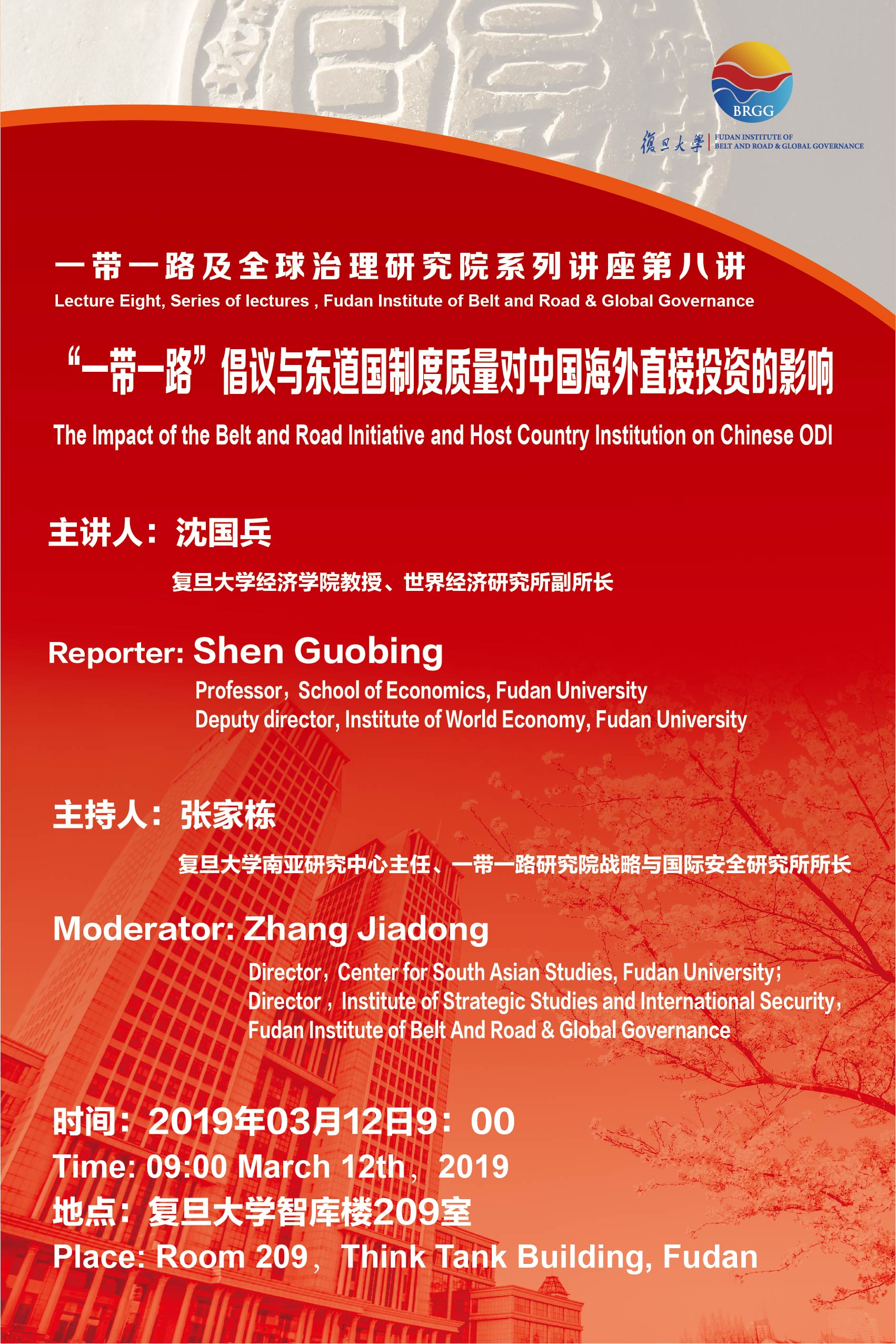 BRGG

復旦大學 | FUDAN INSTITUTE OF BELT AND ROAD & GLOBAL GOVERNANCE

一带一路及全球治理研究院系列讲座第八讲

Lecture Eight, Series of lectures , Fudan Institute of Belt and Road & Global Governance

“一带一路”倡议与东道国制度质量对中国海外直接投资的影响

The Impact of the Belt and Road Initiative and Host Country Institution on Chinese ODI

主讲人：沈国兵

复旦大学经济学院教授、世界经济研究所副所长

Reporter: Shen Guobing

Professor，School of Economics, Fudan University
Deputy director, Institute of World Economy, Fudan University

主持人：张家栋

复旦大学南亚研究中心主任、一带一路研究院战略与国际安全研究所所长

Moderator: Zhang Jiadong

Director，Center for South Asian Studies, Fudan University;
Director，Institute of Strategic Studies and International Security,
Fudan Institute of Belt And Road & Global Governance

时间：2019年03月12日9：00

Time: 09:00 March 12th，2019

地点：复旦大学智库楼209室

Place: Room 209，Think Tank Building, Fudan